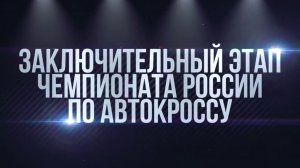 ЗАКЛЮЧИТЕЛЬНЫЙ ЭТАП
ЧЕМПИОНАТА РОССИИ
ПО АВТОКРОССУ